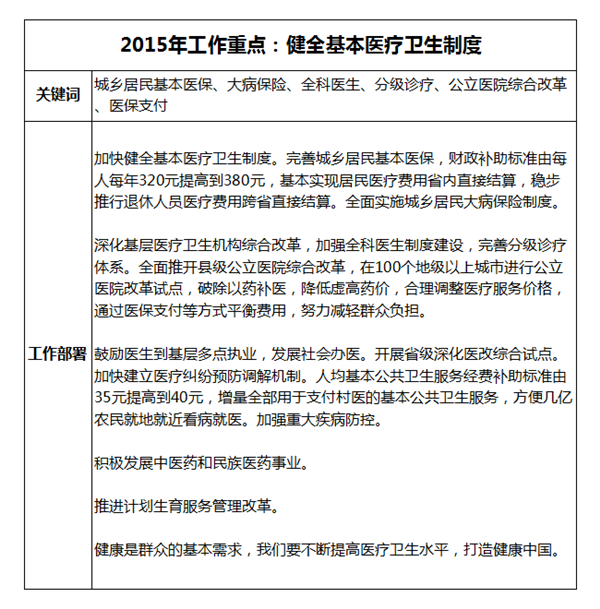 | 2015年工作重点：健全基本医疗卫生制度 | |
|---|---|
| 关键词 | 城乡居民基本医保、大病保险、全科医生、分级诊疗、公立医院综合改革、医保支付 |
| 工作部署 | 加快健全基本医疗卫生制度。完善城乡居民基本医保，财政补助标准由每人每年320元提高到380元，基本实现居民医疗费用省内直接结算，稳步推行退休人员医疗费用跨省直接结算。全面实施城乡居民大病保险制度。<br><br>深化基层医疗卫生机构综合改革，加强全科医生制度建设，完善分级诊疗体系。全面推开县级公立医院综合改革，在100个地级以上城市进行公立医院改革试点，破除以药补医，降低虚高药价，合理调整医疗服务价格，通过医保支付等方式平衡费用，努力减轻群众负担。<br><br>鼓励医生到基层多点执业，发展社会办医。开展省级深化医改综合试点。加快建立医疗纠纷预防调解机制。人均基本公共卫生服务经费补助标准由35元提高到40元，增量全部用于支付村医的基本公共卫生服务，方便几亿农民就地就近看病就医。加强重大疾病防控。<br><br>积极发展中医药和民族医药事业。<br><br>推进计划生育服务管理改革。<br><br>健康是群众的基本需求，我们要不断提高医疗卫生水平，打造健康中国。 |